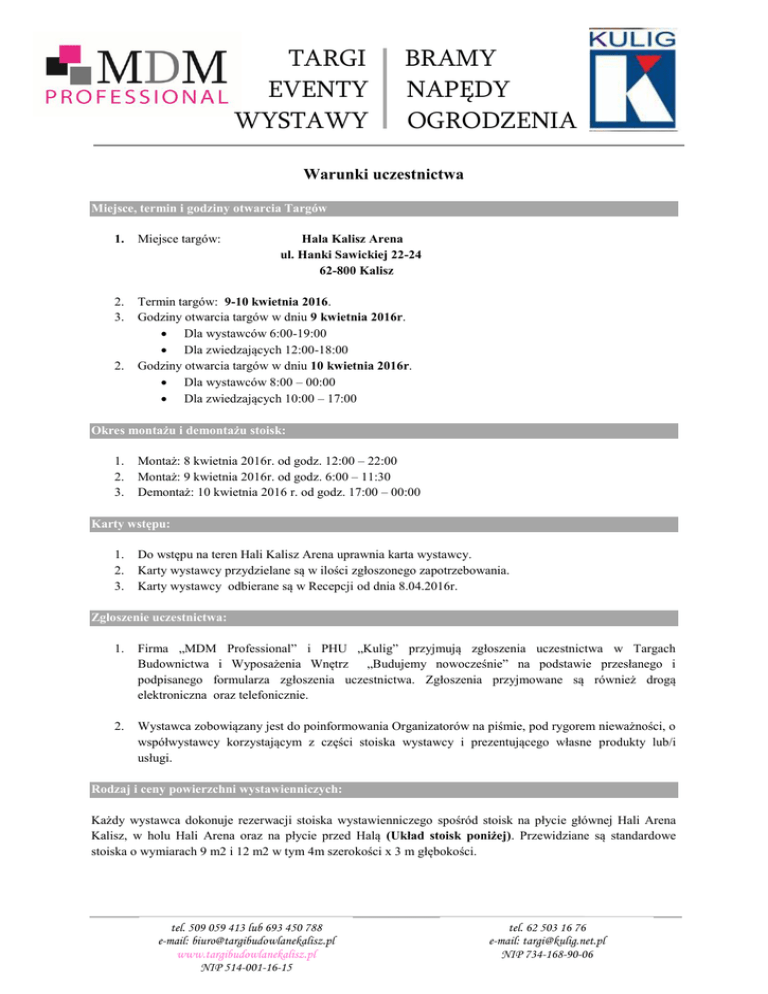 MDM PROFESSIONAL

TARGI
EVENTY
WYSTAWY

BRAMY
NAPĘDY
OGRODZENIA

KULIG

Warunki uczestnictwa

Miejsce, termin i godziny otwarcia Targów

1. Miejsce targów: Hala Kalisz Arena
ul. Hanki Sawickiej 22-24
62-800 Kalisz

2. Termin targów: 9-10 kwietnia 2016.
3. Godziny otwarcia targów w dniu 9 kwietnia 2016r.
• Dla wystawców 6:00-19:00
• Dla zwiedzających 12:00-18:00
2. Godziny otwarcia targów w dniu 10 kwietnia 2016r.
• Dla wystawców 8:00 – 00:00
• Dla zwiedzających 10:00 – 17:00

Okres montażu i demontażu stoisk:

1. Montaż: 8 kwietnia 2016r. od godz. 12:00 – 22:00
2. Montaż: 9 kwietnia 2016r. od godz. 6:00 – 11:30
3. Demontaż: 10 kwietnia 2016 r. od godz. 17:00 – 00:00

Karty wstępu:

1. Do wstępu na teren Hali Kalisz Arena uprawnia karta wystawcy.
2. Karty wystawcy przydzielane są w ilości zgłoszonego zapotrzebowania.
3. Karty wystawcy odbierane są w Recepcji od dnia 8.04.2016r.

Zgłoszenie uczestnictwa:

1. Firma „MDM Professional" i PHU „Kulig" przyjmują zgłoszenia uczestnictwa w Targach Budownictwa i Wyposażenia Wnętrz „Budujemy nowocześnie" na podstawie przesłanego i podpisanego formularza zgłoszenia uczestnictwa. Zgłoszenia przyjmowane są również drogą elektroniczna oraz telefonicznie.

2. Wystawca zobowiązany jest do poinformowania Organizatorów na piśmie, pod rygorem nieważności, o współwystawcy korzystającym z części stoiska wystawcy i prezentującego własne produkty lub/i usługi.

Rodzaj i ceny powierzchni wystawienniczych:

Każdy wystawca dokonuje rezerwacji stoiska wystawienniczego spośród stoisk na płycie głównej Hali Arena Kalisz, w holu Hali Arena oraz na płycie przed Halą (Układ stoisk poniżej). Przewidziane są standardowe stoiska o wymiarach 9 m2 i 12 m2 w tym 4m szerokości x 3 m głębokości.

tel. 509 059 413 lub 693 450 788
e-mail: biuro@targibudowlanekalisz.pl
www.targibudowlanekalisz.pl
NIP 514-001-16-15

tel. 62 503 16 76
e-mail: targi@kulig.net.pl
NIP 734-168-90-06